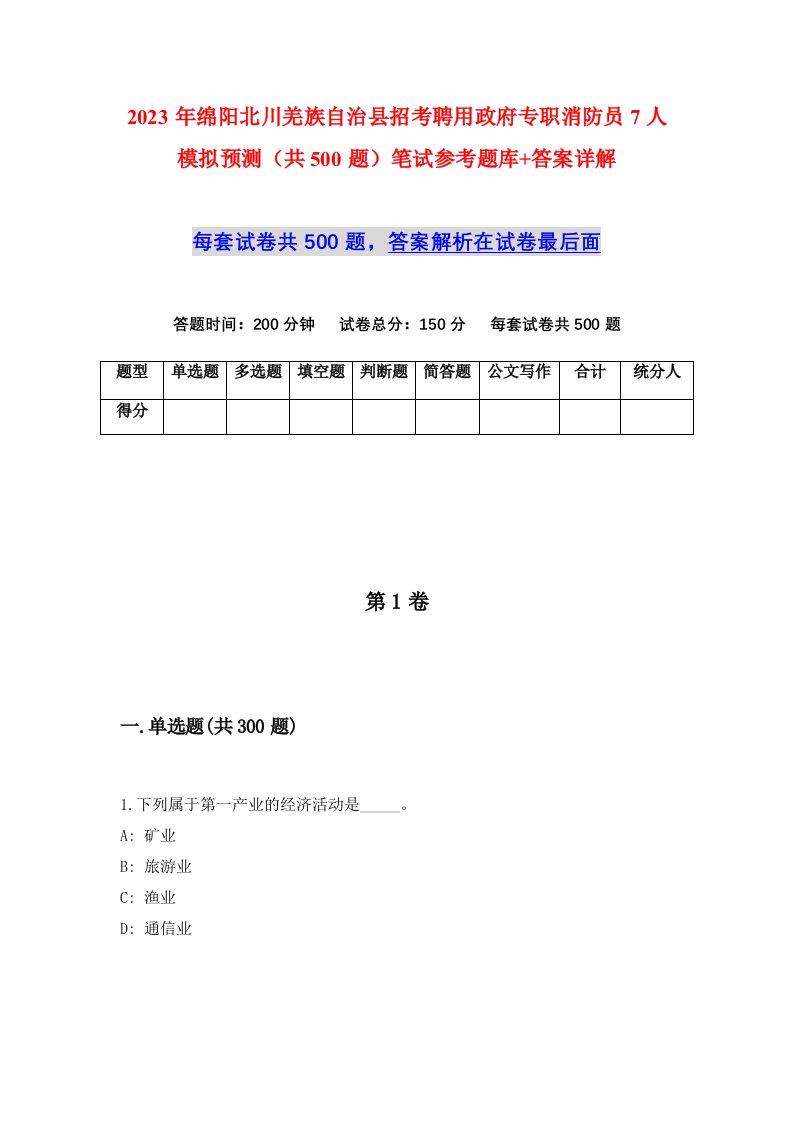 2023年绵阳北川羌族自治县招考聘用政府专职消防员7人模拟预测（共500题）笔试参考题库+答案详解

每套试卷共500题，答案解析在试卷最后面

答题时间：200分钟　试卷总分：150分　每套试卷共500题

| 题型 | 单选题 | 多选题 | 填空题 | 判断题 | 简答题 | 公文写作 | 合计 | 统分人 |
|---|---|---|---|---|---|---|---|---|
| 得分 | | | | | | | | |

第1卷

一.单选题(共300题)

1.下列属于第一产业的经济活动是_____。
A: 矿业
B: 旅游业
C: 渔业
D: 通信业